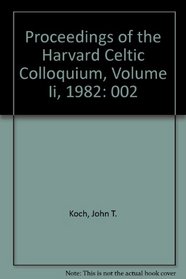 Proceedings of the Harvard Celtic Colloquium, Volume Ii, 1982: 002

Koch, John T.

Note: This is not the actual book cover